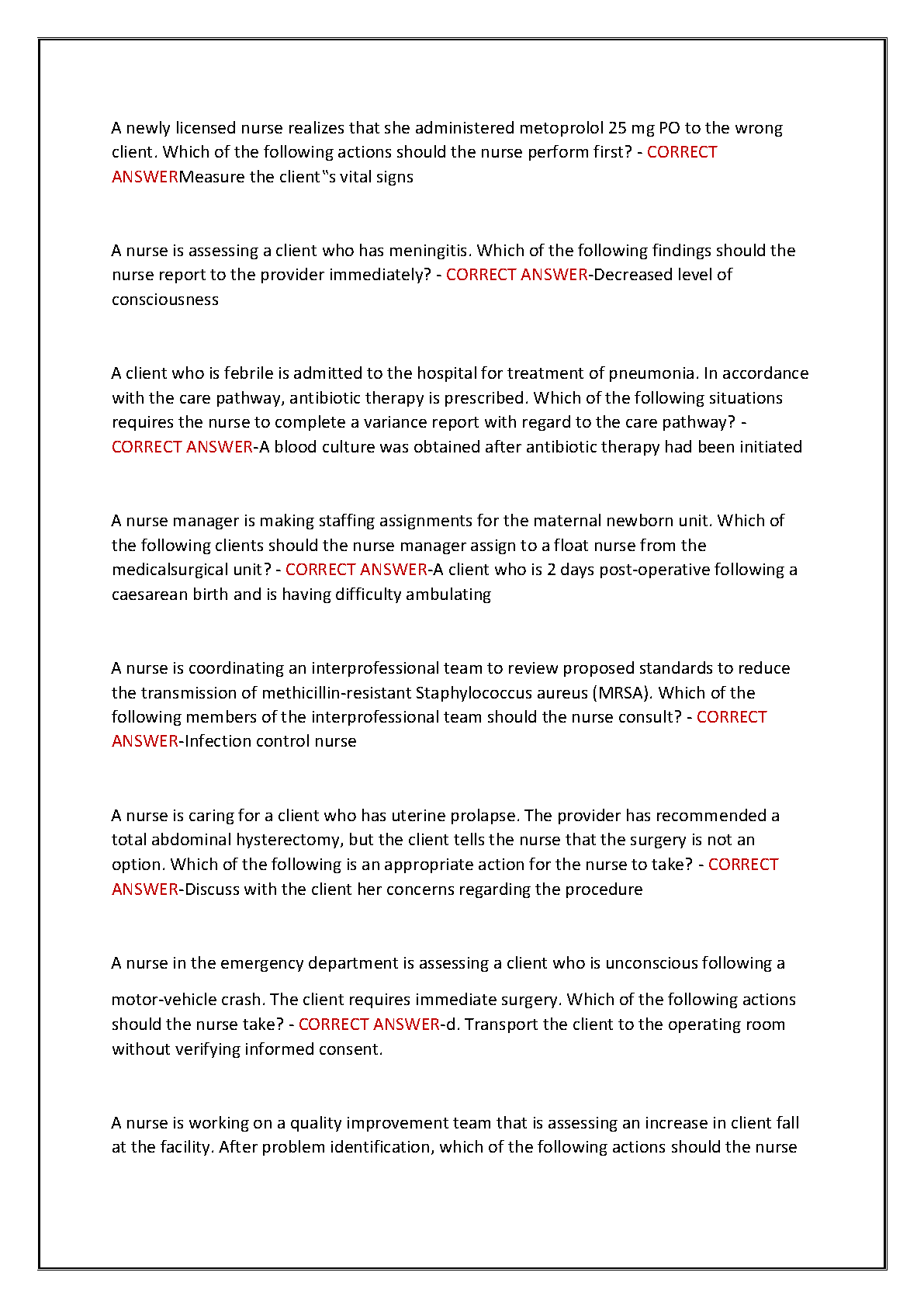 A newly licensed nurse realizes that she administered metoprolol 25 mg PO to the wrong client. Which of the following actions should the nurse perform first? - CORRECT ANSWERMeasure the client‟s vital signs

A nurse is assessing a client who has meningitis. Which of the following findings should the nurse report to the provider immediately? - CORRECT ANSWER-Decreased level of consciousness

A client who is febrile is admitted to the hospital for treatment of pneumonia. In accordance with the care pathway, antibiotic therapy is prescribed. Which of the following situations requires the nurse to complete a variance report with regard to the care pathway? - CORRECT ANSWER-A blood culture was obtained after antibiotic therapy had been initiated

A nurse manager is making staffing assignments for the maternal newborn unit. Which of the following clients should the nurse manager assign to a float nurse from the medicalsurgical unit? - CORRECT ANSWER-A client who is 2 days post-operative following a caesarean birth and is having difficulty ambulating

A nurse is coordinating an interprofessional team to review proposed standards to reduce the transmission of methicillin-resistant Staphylococcus aureus (MRSA). Which of the following members of the interprofessional team should the nurse consult? - CORRECT ANSWER-Infection control nurse

A nurse is caring for a client who has uterine prolapse. The provider has recommended a total abdominal hysterectomy, but the client tells the nurse that the surgery is not an option. Which of the following is an appropriate action for the nurse to take? - CORRECT ANSWER-Discuss with the client her concerns regarding the procedure

A nurse in the emergency department is assessing a client who is unconscious following a motor-vehicle crash. The client requires immediate surgery. Which of the following actions should the nurse take? - CORRECT ANSWER-d. Transport the client to the operating room without verifying informed consent.

A nurse is working on a quality improvement team that is assessing an increase in client fall at the facility. After problem identification, which of the following actions should the nurse